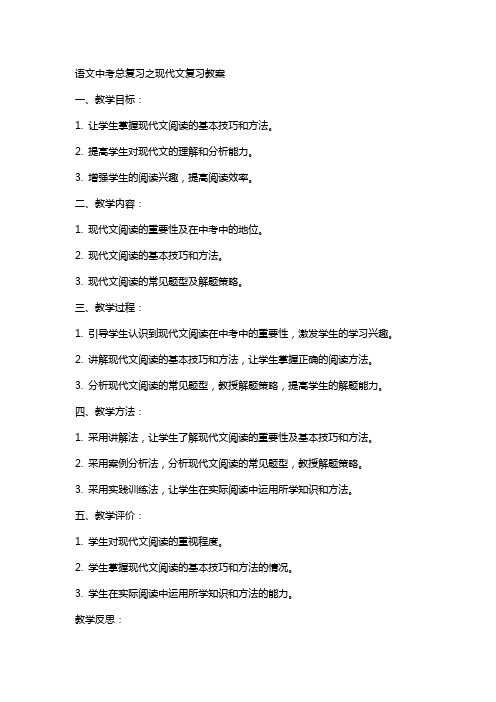 语文中考总复习之现代文复习教案

一、教学目标：

1. 让学生掌握现代文阅读的基本技巧和方法。

2. 提高学生对现代文的理解和分析能力。

3. 增强学生的阅读兴趣，提高阅读效率。

二、教学内容：

1. 现代文阅读的重要性及在中考中的地位。

2. 现代文阅读的基本技巧和方法。

3. 现代文阅读的常见题型及解题策略。

三、教学过程：

1. 引导学生认识到现代文阅读在中考中的重要性，激发学生的学习兴趣。

2. 讲解现代文阅读的基本技巧和方法，让学生掌握正确的阅读方法。

3. 分析现代文阅读的常见题型，教授解题策略，提高学生的解题能力。

四、教学方法：

1. 采用讲解法，让学生了解现代文阅读的重要性及基本技巧和方法。

2. 采用案例分析法，分析现代文阅读的常见题型，教授解题策略。

3. 采用实践训练法，让学生在实际阅读中运用所学知识和方法。

五、教学评价：

1. 学生对现代文阅读的重视程度。

2. 学生掌握现代文阅读的基本技巧和方法的情况。

3. 学生在实际阅读中运用所学知识和方法的能力。

教学反思：